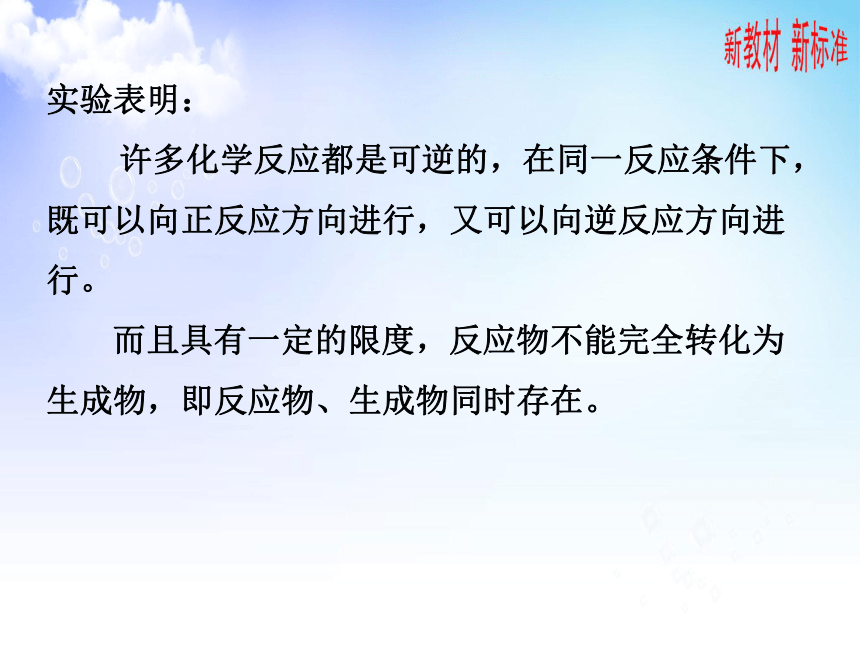 新教材 新标准

实验表明：

许多化学反应都是可逆的，在同一反应条件下，既可以向正反应方向进行，又可以向逆反应方向进行。

而且具有一定的限度，反应物不能完全转化为生成物，即反应物、生成物同时存在。